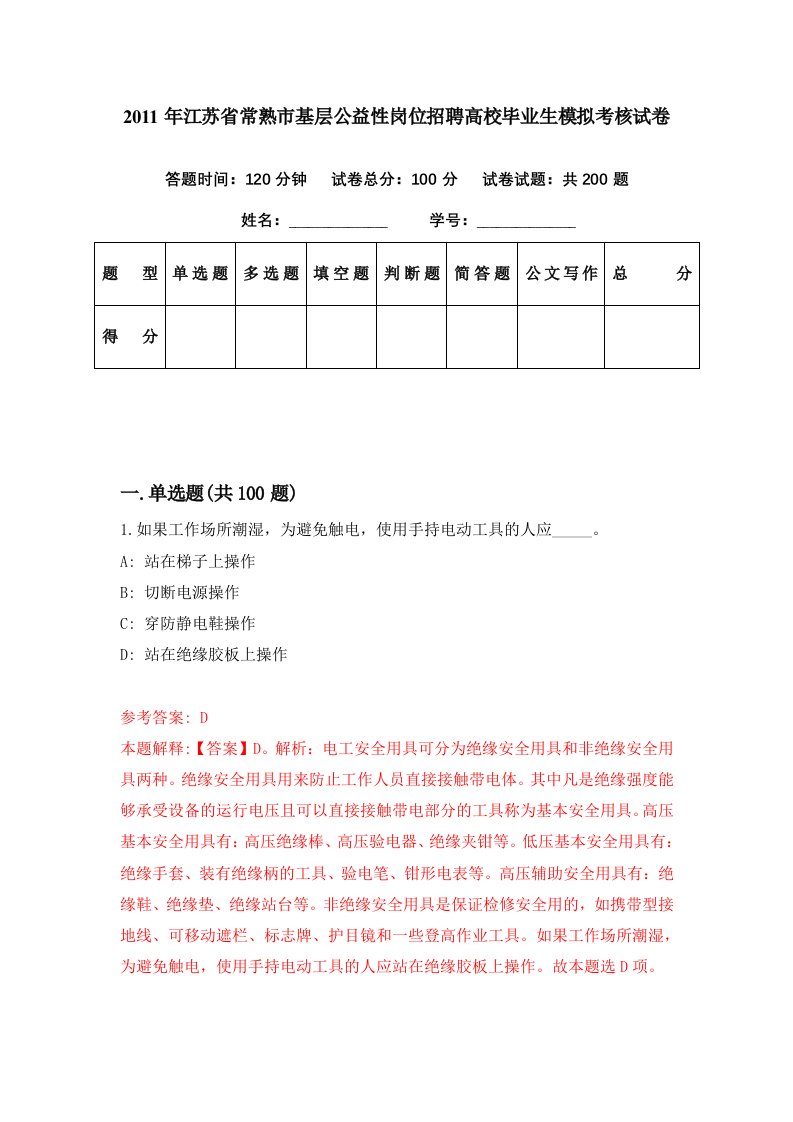 2011 年江苏省常熟市基层公益性岗位招聘高校毕业生模拟考核试卷

答题时间：120 分钟　试卷总分：100 分　试卷试题：共 200 题

姓名：____________　学号：____________

| 题　型 | 单选题 | 多选题 | 填空题 | 判断题 | 简答题 | 公文写作 | 总　分 |
|---|---|---|---|---|---|---|---|
| 得　分 | | | | | | | |

一.单选题(共 100 题)

1.如果工作场所潮湿，为避免触电，使用手持电动工具的人应_____。

A: 站在梯子上操作

B: 切断电源操作

C: 穿防静电鞋操作

D: 站在绝缘胶板上操作

参考答案: D

本题解释:【答案】D。解析：电工安全用具可分为绝缘安全用具和非绝缘安全用具两种。绝缘安全用具用来防止工作人员直接接触带电体。其中凡是绝缘强度能够承受设备的运行电压且可以直接接触带电部分的工具称为基本安全用具。高压基本安全用具有：高压绝缘棒、高压验电器、绝缘夹钳等。低压基本安全用具有：绝缘手套、装有绝缘柄的工具、验电笔、钳形电表等。高压辅助安全用具有：绝缘鞋、绝缘垫、绝缘站台等。非绝缘安全用具是保证检修安全用的，如携带型接地线、可移动遮栏、标志牌、护目镜和一些登高作业工具。如果工作场所潮湿，为避免触电，使用手持电动工具的人应站在绝缘胶板上操作。故本题选 D 项。